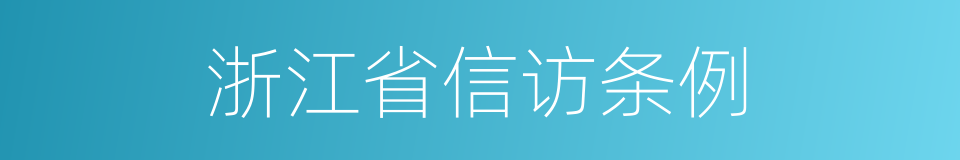 浙江省信访条例